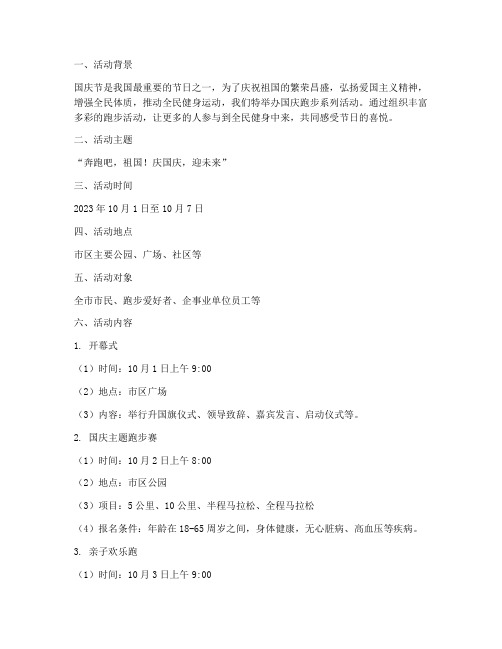 一、活动背景

国庆节是我国最重要的节日之一，为了庆祝祖国的繁荣昌盛，弘扬爱国主义精神，增强全民体质，推动全民健身运动，我们特举办国庆跑步系列活动。通过组织丰富多彩的跑步活动，让更多的人参与到全民健身中来，共同感受节日的喜悦。

二、活动主题

“奔跑吧，祖国！庆国庆，迎未来”

三、活动时间

2023 年 10 月 1 日至 10 月 7 日

四、活动地点

市区主要公园、广场、社区等

五、活动对象

全市市民、跑步爱好者、企事业单位员工等

六、活动内容

1. 开幕式

（1）时间：10 月 1 日上午 9:00

（2）地点：市区广场

（3）内容：举行升国旗仪式、领导致辞、嘉宾发言、启动仪式等。

2. 国庆主题跑步赛

（1）时间：10 月 2 日上午 8:00

（2）地点：市区公园

（3）项目：5 公里、10 公里、半程马拉松、全程马拉松

（4）报名条件：年龄在 18-65 周岁之间，身体健康，无心脏病、高血压等疾病。

3. 亲子欢乐跑

（1）时间：10 月 3 日上午 9:00